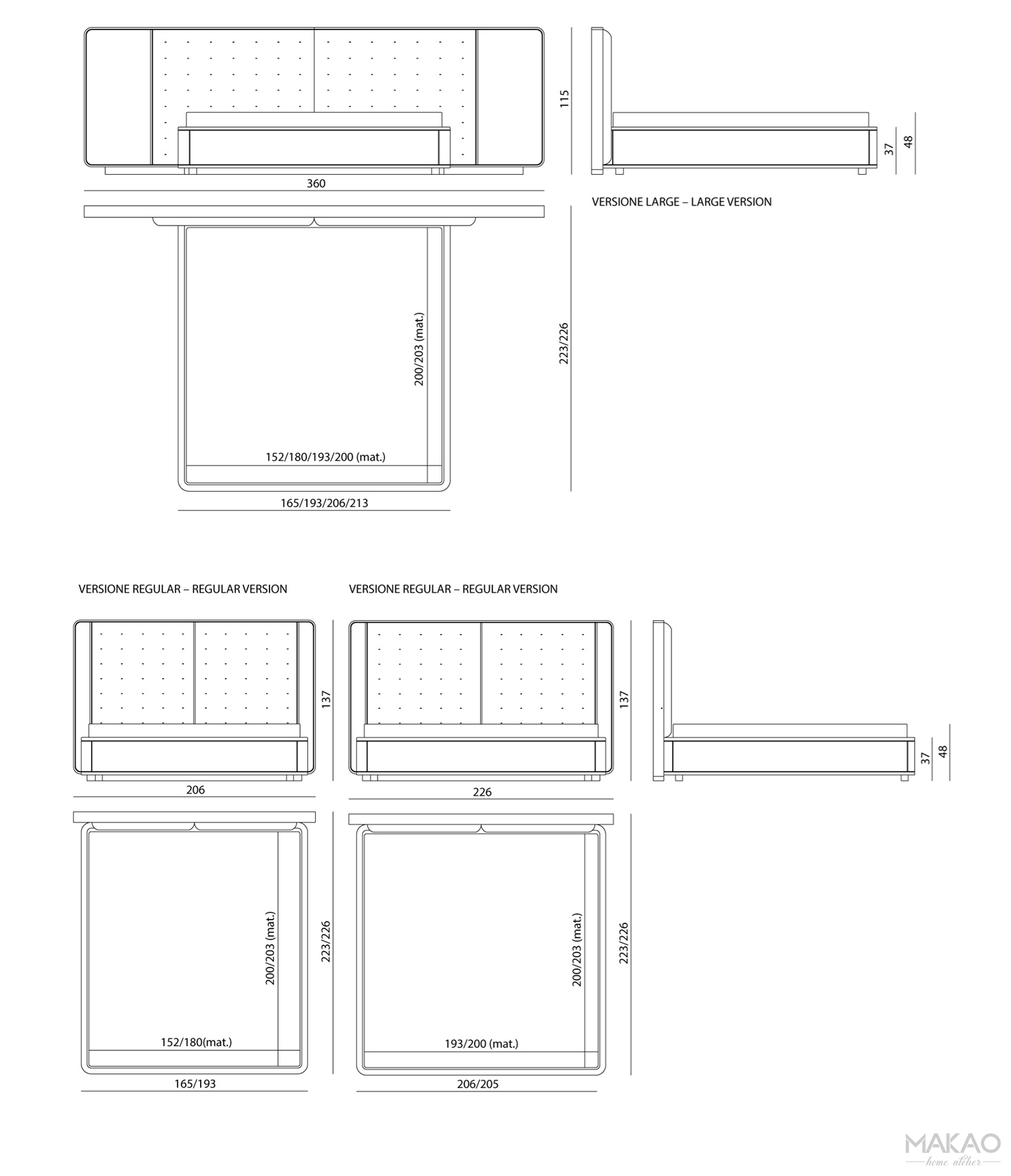 115

37

48

360

VERSIONE LARGE – LARGE VERSION

200/203 (mat.)

223/226

152/180/193/200 (mat.)

165/193/206/213

VERSIONE REGULAR – REGULAR VERSION

VERSIONE REGULAR – REGULAR VERSION

137

137

37

48

206

226

200/203 (mat.)

223/226

200/203 (mat.)

223/226

152/180(mat.)

193/200 (mat.)

165/193

206/205

MAKAO
home atelier